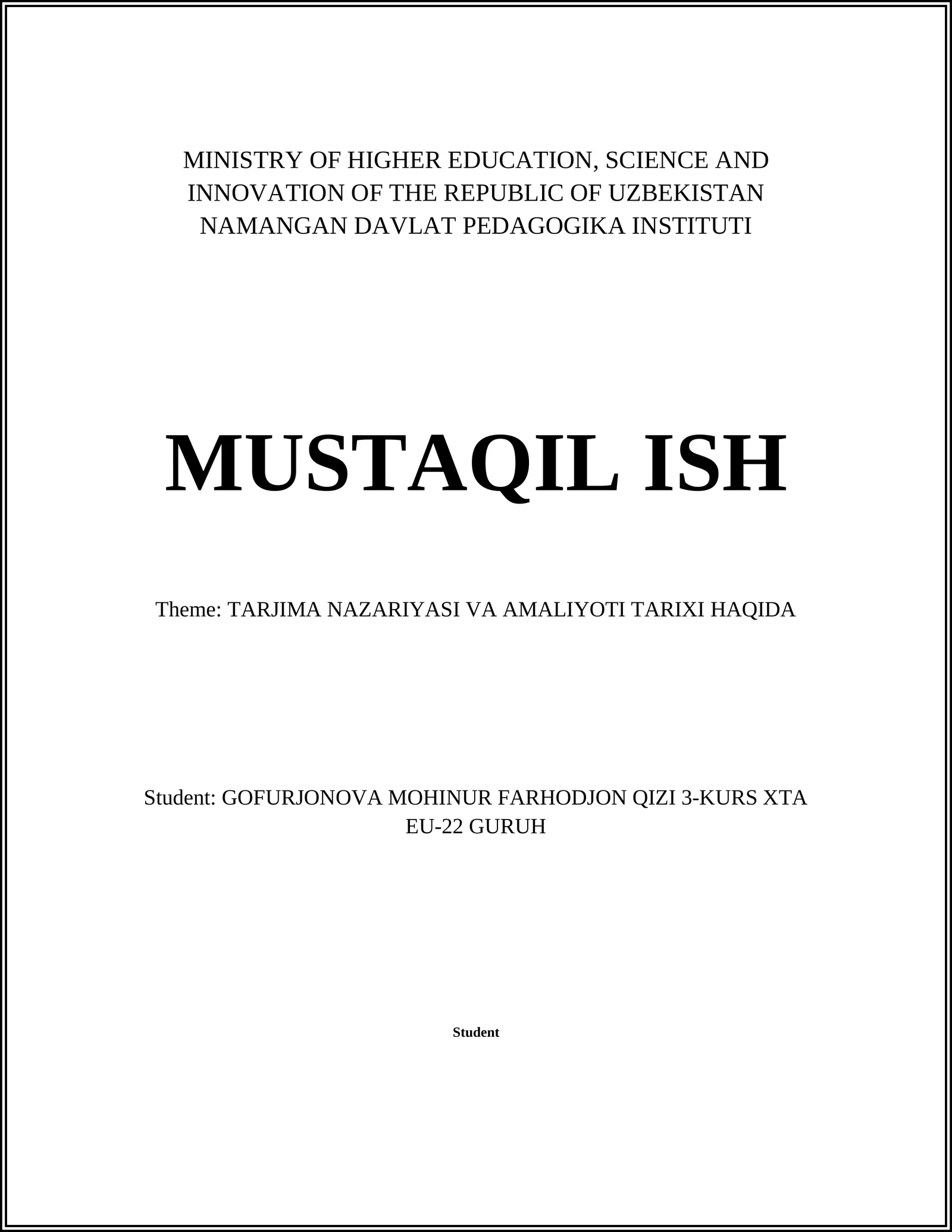 MINISTRY OF HIGHER EDUCATION, SCIENCE AND INNOVATION OF THE REPUBLIC OF UZBEKISTAN NAMANGAN DAVLAT PEDAGOGIKA INSTITUTI

MUSTAQIL ISH

Theme: TARJIMA NAZARIYASI VA AMALIYOTI TARIXI HAQIDA

Student: GOFURJONOVA MOHINUR FARHODJON QIZI 3-KURS XTA EU-22 GURUH

Student